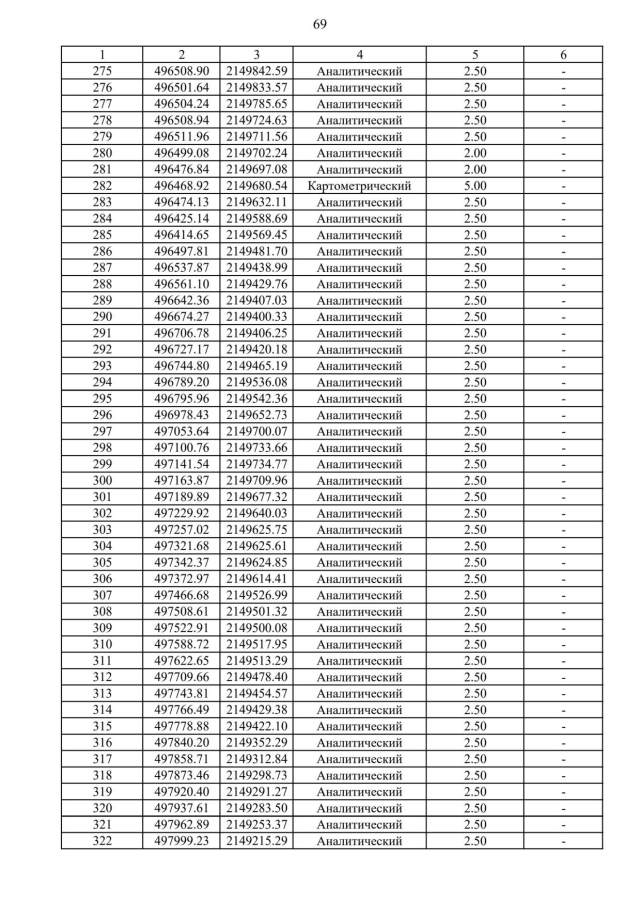 69

| 1 | 2 | 3 | 4 | 5 | 6 |
|---|---|---|---|---|---|
| 275 | 496508.90 | 2149842.59 | Аналитический | 2.50 | - |
| 276 | 496501.64 | 2149833.57 | Аналитический | 2.50 | - |
| 277 | 496504.24 | 2149785.65 | Аналитический | 2.50 | - |
| 278 | 496508.94 | 2149724.63 | Аналитический | 2.50 | - |
| 279 | 496511.96 | 2149711.56 | Аналитический | 2.50 | - |
| 280 | 496499.08 | 2149702.24 | Аналитический | 2.00 | - |
| 281 | 496476.84 | 2149697.08 | Аналитический | 2.00 | - |
| 282 | 496468.92 | 2149680.54 | Картометрический | 5.00 | - |
| 283 | 496474.13 | 2149632.11 | Аналитический | 2.50 | - |
| 284 | 496425.14 | 2149588.69 | Аналитический | 2.50 | - |
| 285 | 496414.65 | 2149569.45 | Аналитический | 2.50 | - |
| 286 | 496497.81 | 2149481.70 | Аналитический | 2.50 | - |
| 287 | 496537.87 | 2149438.99 | Аналитический | 2.50 | - |
| 288 | 496561.10 | 2149429.76 | Аналитический | 2.50 | - |
| 289 | 496642.36 | 2149407.03 | Аналитический | 2.50 | - |
| 290 | 496674.27 | 2149400.33 | Аналитический | 2.50 | - |
| 291 | 496706.78 | 2149406.25 | Аналитический | 2.50 | - |
| 292 | 496727.17 | 2149420.18 | Аналитический | 2.50 | - |
| 293 | 496744.80 | 2149465.19 | Аналитический | 2.50 | - |
| 294 | 496789.20 | 2149536.08 | Аналитический | 2.50 | - |
| 295 | 496795.96 | 2149542.36 | Аналитический | 2.50 | - |
| 296 | 496978.43 | 2149652.73 | Аналитический | 2.50 | - |
| 297 | 497053.64 | 2149700.07 | Аналитический | 2.50 | - |
| 298 | 497100.76 | 2149733.66 | Аналитический | 2.50 | - |
| 299 | 497141.54 | 2149734.77 | Аналитический | 2.50 | - |
| 300 | 497163.87 | 2149709.96 | Аналитический | 2.50 | - |
| 301 | 497189.89 | 2149677.32 | Аналитический | 2.50 | - |
| 302 | 497229.92 | 2149640.03 | Аналитический | 2.50 | - |
| 303 | 497257.02 | 2149625.75 | Аналитический | 2.50 | - |
| 304 | 497321.68 | 2149625.61 | Аналитический | 2.50 | - |
| 305 | 497342.37 | 2149624.85 | Аналитический | 2.50 | - |
| 306 | 497372.97 | 2149614.41 | Аналитический | 2.50 | - |
| 307 | 497466.68 | 2149526.99 | Аналитический | 2.50 | - |
| 308 | 497508.61 | 2149501.32 | Аналитический | 2.50 | - |
| 309 | 497522.91 | 2149500.08 | Аналитический | 2.50 | - |
| 310 | 497588.72 | 2149517.95 | Аналитический | 2.50 | - |
| 311 | 497622.65 | 2149513.29 | Аналитический | 2.50 | - |
| 312 | 497709.66 | 2149478.40 | Аналитический | 2.50 | - |
| 313 | 497743.81 | 2149454.57 | Аналитический | 2.50 | - |
| 314 | 497766.49 | 2149429.38 | Аналитический | 2.50 | - |
| 315 | 497778.88 | 2149422.10 | Аналитический | 2.50 | - |
| 316 | 497840.20 | 2149352.29 | Аналитический | 2.50 | - |
| 317 | 497858.71 | 2149312.84 | Аналитический | 2.50 | - |
| 318 | 497873.46 | 2149298.73 | Аналитический | 2.50 | - |
| 319 | 497920.40 | 2149291.27 | Аналитический | 2.50 | - |
| 320 | 497937.61 | 2149283.50 | Аналитический | 2.50 | - |
| 321 | 497962.89 | 2149253.37 | Аналитический | 2.50 | - |
| 322 | 497999.23 | 2149215.29 | Аналитический | 2.50 | - |